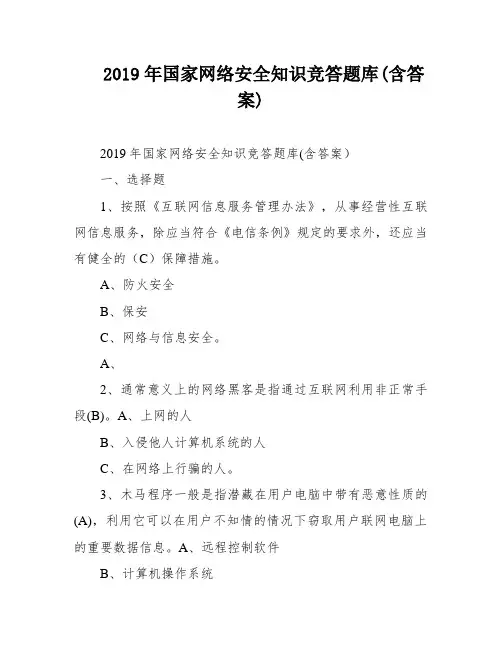 2019 年国家网络安全知识竞答题库(含答案)

2019 年国家网络安全知识竞答题库(含答案)

一、选择题

1、按照《互联网信息服务管理办法》，从事经营性互联网信息服务，除应当符合《电信条例》规定的要求外，还应当有健全的（C）保障措施。

A、防火安全

B、保安

C、网络与信息安全。

A、

2、通常意义上的网络黑客是指通过互联网利用非正常手段(B)。A、上网的人

B、入侵他人计算机系统的人

C、在网络上行骗的人。

3、木马程序一般是指潜藏在用户电脑中带有恶意性质的(A)，利用它可以在用户不知情的情况下窃取用户联网电脑上的重要数据信息。A、远程控制软件

B、计算机操作系统